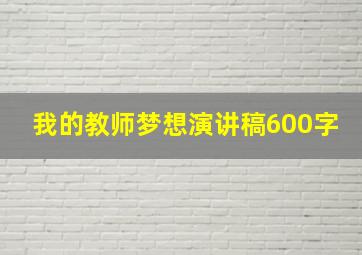 我的教师梦想演讲稿600字